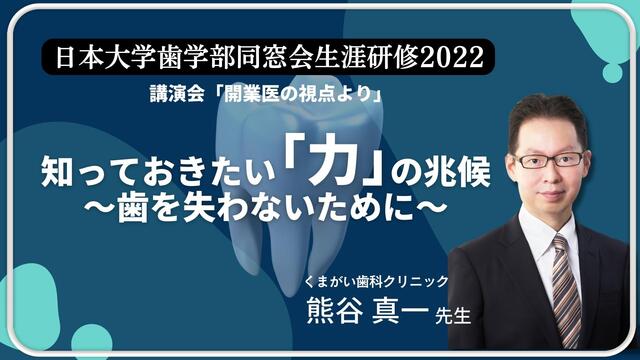 日本大学歯学部同窓会生涯研修2022

講演会「開業医の視点より」

知っておきたい「力」の兆候
〜歯を失わないために〜

くまがい歯科クリニック
熊谷 真一 先生